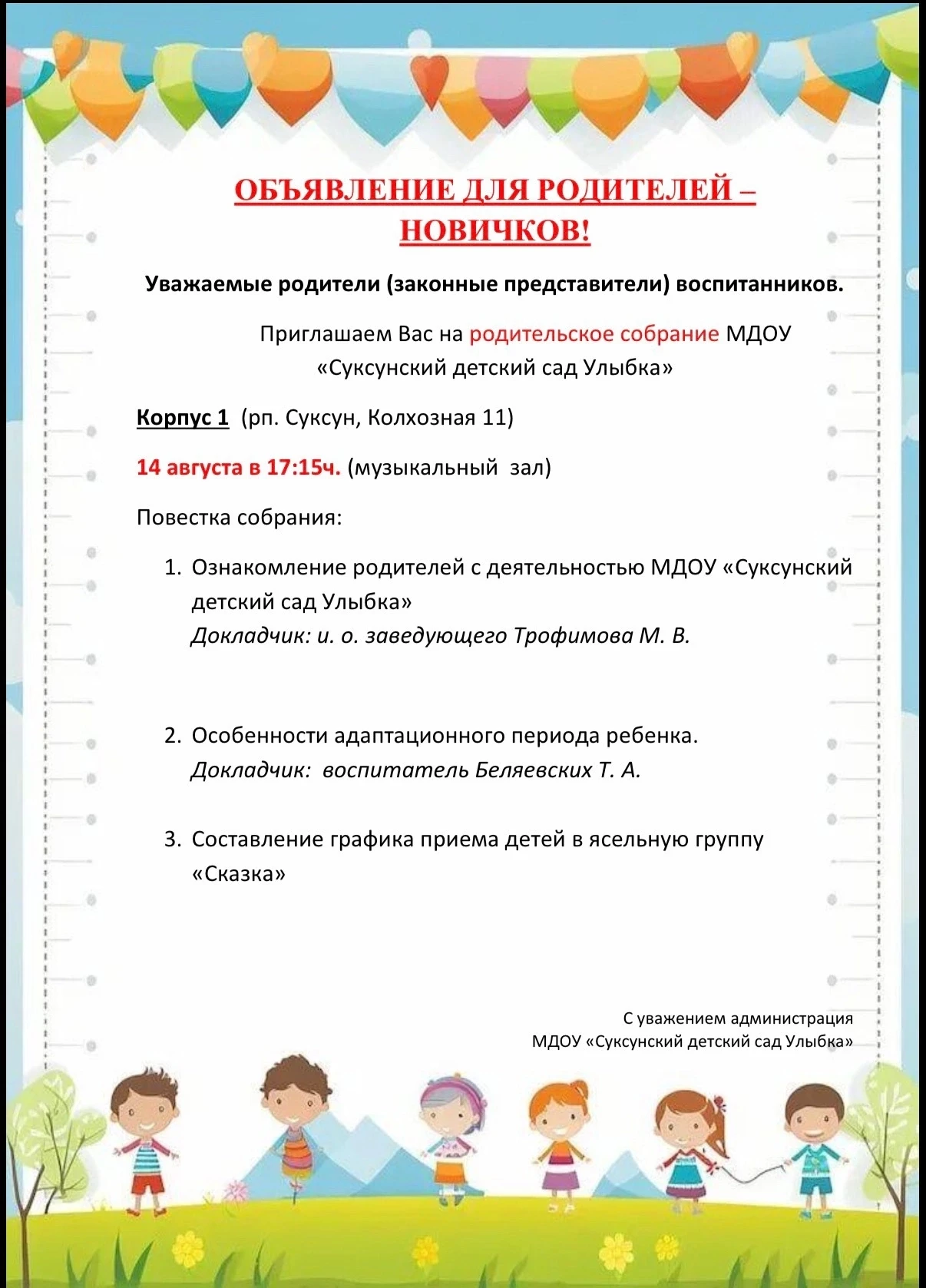 ОБЪЯВЛЕНИЕ ДЛЯ РОДИТЕЛЕЙ – НОВИЧКОВ!

Уважаемые родители (законные представители) воспитанников.

Приглашаем Вас на родительское собрание МДОУ «Суксунский детский сад Улыбка»

Корпус 1 (рп. Суксун, Колхозная 11)

14 августа в 17:15ч. (музыкальный зал)

Повестка собрания:

1. Ознакомление родителей с деятельностью МДОУ «Суксунский детский сад Улыбка»
Докладчик: и. о. заведующего Трофимова М. В.

2. Особенности адаптационного периода ребенка.
Докладчик: воспитатель Беляевских Т. А.

3. Составление графика приема детей в ясельную группу «Сказка»

С уважением администрация
МДОУ «Суксунский детский сад Улыбка»